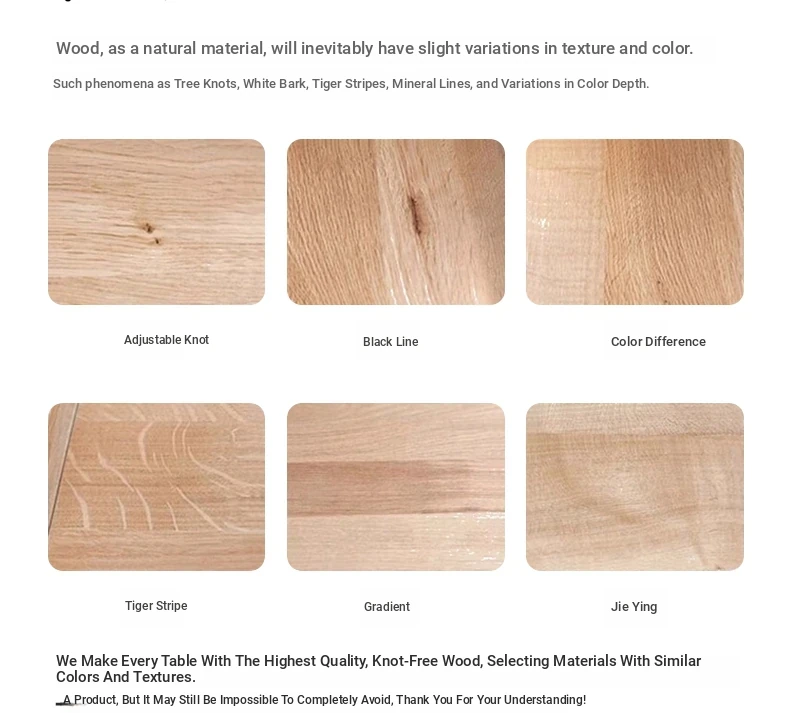 Wood, as a natural material, will inevitably have slight variations in texture and color.

Such phenomena as Tree Knots, White Bark, Tiger Stripes, Mineral Lines, and Variations in Color Depth.

Adjustable Knot

Black Line

Color Difference

Tiger Stripe

Gradient

Jie Ying

We Make Every Table With The Highest Quality, Knot-Free Wood, Selecting Materials With Similar Colors And Textures.

A Product, But It May Still Be Impossible To Completely Avoid, Thank You For Your Understanding!